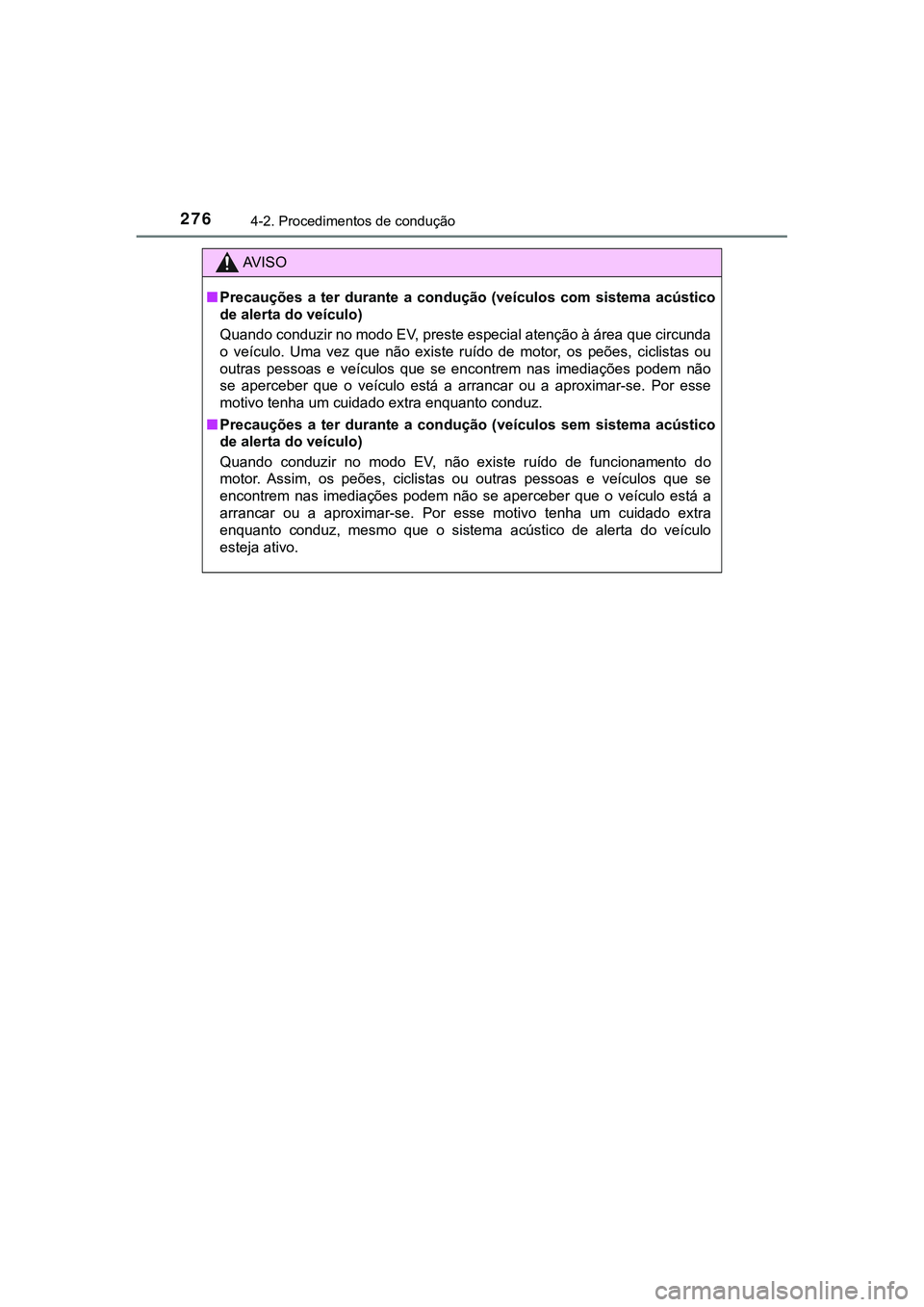 276 4-2. Procedimentos de condução

AVISO

■ Precauções a ter durante a condução (veículos com sistema acústico de alerta do veículo)

Quando conduzir no modo EV, preste especial atenção à área que circunda o veículo. Uma vez que não existe ruído de motor, os peões, ciclistas ou outras pessoas e veículos que se encontrem nas imediações podem não se aperceber que o veículo está a arrancar ou a aproximar-se. Por esse motivo tenha um cuidado extra enquanto conduz.

■ Precauções a ter durante a condução (veículos sem sistema acústico de alerta do veículo)

Quando conduzir no modo EV, não existe ruído de funcionamento do motor. Assim, os peões, ciclistas ou outras pessoas e veículos que se encontrem nas imediações podem não se aperceber que o veículo está a arrancar ou a aproximar-se. Por esse motivo tenha um cuidado extra enquanto conduz, mesmo que o sistema acústico de alerta do veículo esteja ativo.

carmanualsonline.info